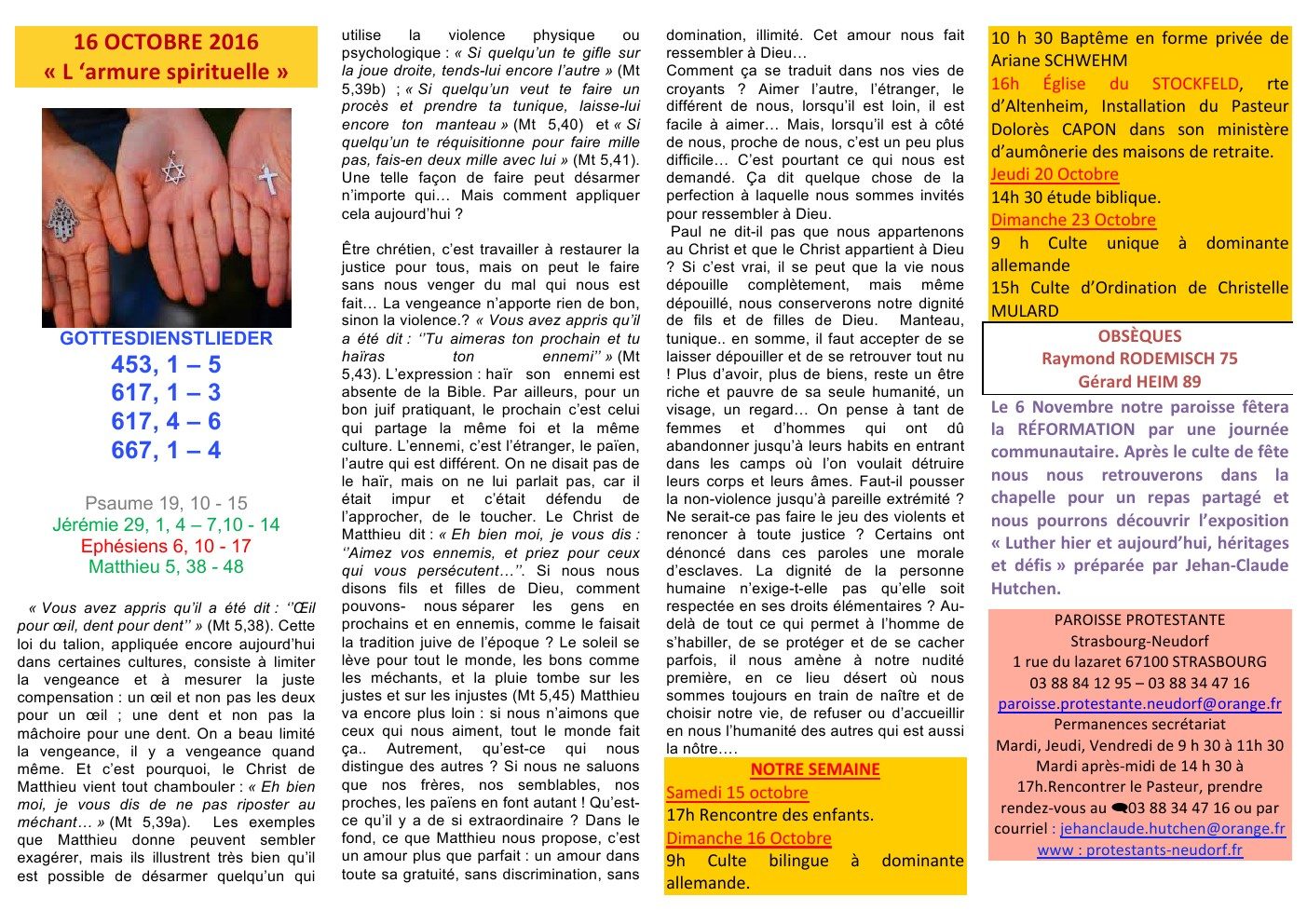 16 OCTOBRE 2016
« L 'armure spirituelle »

GOTTESDIENSTLIEDER
453, 1 – 5
617, 1 – 3
617, 4 – 6
667, 1 – 4

Psaume 19, 10 - 15
Jérémie 29, 1, 4 – 7,10 - 14
Ephésiens 6, 10 - 17
Matthieu 5, 38 - 48

« Vous avez appris qu'il a été dit : ''Œil pour œil, dent pour dent'' » (Mt 5,38). Cette loi du talion, appliquée encore aujourd'hui dans certaines cultures, consiste à limiter la vengeance et à mesurer la juste compensation : un œil et non pas les deux pour un œil ; une dent et non pas la mâchoire pour une dent. On a beau limité la vengeance, il y a vengeance quand même. Et c'est pourquoi, le Christ de Matthieu vient tout chambouler : « Eh bien moi, je vous dis de ne pas riposter au méchant… » (Mt 5,39a). Les exemples que Matthieu donne peuvent sembler exagérer, mais ils illustrent très bien qu'il est possible de désarmer quelqu'un qui utilise la violence physique ou psychologique : « Si quelqu'un te gifle sur la joue droite, tends-lui encore l'autre » (Mt 5,39b) ; « Si quelqu'un veut te faire un procès et prendre ta tunique, laisse-lui encore ton manteau » (Mt 5,40) et « Si quelqu'un te réquisitionne pour faire mille pas, fais-en deux mille avec lui » (Mt 5,41). Une telle façon de faire peut désarmer n'importe qui… Mais comment appliquer cela aujourd'hui ?

Être chrétien, c'est travailler à restaurer la justice pour tous, mais on peut le faire sans nous venger du mal qui nous est fait… La vengeance n'apporte rien de bon, sinon la violence.? « Vous avez appris qu'il a été dit : ''Tu aimeras ton prochain et tu haïras ton ennemi'' » (Mt 5,43). L'expression : haïr son ennemi est absente de la Bible. Par ailleurs, pour un bon juif pratiquant, le prochain c'est celui qui partage la même foi et la même culture. L'ennemi, c'est l'étranger, le païen, l'autre qui est différent. On ne disait pas de le haïr, mais on ne lui parlait pas, car il était impur et c'était défendu de l'approcher, de le toucher. Le Christ de Matthieu dit : « Eh bien moi, je vous dis : ''Aimez vos ennemis, et priez pour ceux qui vous persécutent…''. Si nous nous disons fils et filles de Dieu, comment pouvons- nous séparer les gens en prochains et en ennemis, comme le faisait la tradition juive de l'époque ? Le soleil se lève pour tout le monde, les bons comme les méchants, et la pluie tombe sur les justes et sur les injustes (Mt 5,45) Matthieu va encore plus loin : si nous n'aimons que ceux qui nous aiment, tout le monde fait ça.. Autrement, qu'est-ce qui nous distingue des autres ? Si nous ne saluons que nos frères, nos semblables, nos proches, les païens en font autant ! Qu'est-ce qu'il y a de si extraordinaire ? Dans le fond, ce que Matthieu nous propose, c'est un amour plus que parfait : un amour dans toute sa gratuité, sans discrimination, sans domination, illimité. Cet amour nous fait ressembler à Dieu…
Comment ça se traduit dans nos vies de croyants ? Aimer l'autre, l'étranger, le différent de nous, lorsqu'il est loin, il est facile à aimer… Mais, lorsqu'il est à côté de nous, proche de nous, c'est un peu plus difficile… C'est pourtant ce qui nous est demandé. Ça dit quelque chose de la perfection à laquelle nous sommes invités pour ressembler à Dieu.
Paul ne dit-il pas que nous appartenons au Christ et que le Christ appartient à Dieu ? Si c'est vrai, il se peut que la vie nous dépouille complètement, mais même dépouillé, nous conserverons notre dignité de fils et de filles de Dieu. Manteau, tunique.. en somme, il faut accepter de se laisser dépouiller et de se retrouver tout nu ! Plus d'avoir, plus de biens, reste un être riche et pauvre de sa seule humanité, un visage, un regard… On pense à tant de femmes et d'hommes qui ont dû abandonner jusqu'à leurs habits en entrant dans les camps où l'on voulait détruire leurs corps et leurs âmes. Faut-il pousser la non-violence jusqu'à pareille extrémité ? Ne serait-ce pas faire le jeu des violents et renoncer à toute justice ? Certains ont dénoncé dans ces paroles une morale d'esclaves. La dignité de la personne humaine n'exige-t-elle pas qu'elle soit respectée en ses droits élémentaires ? Au-delà de tout ce qui permet à l'homme de s'habiller, de se protéger et de se cacher parfois, il nous amène à notre nudité première, en ce lieu désert où nous sommes toujours en train de naître et de choisir notre vie, de refuser ou d'accueillir en nous l'humanité des autres qui est aussi la nôtre….

NOTRE SEMAINE
Samedi 15 octobre
17h Rencontre des enfants.
Dimanche 16 Octobre
9h Culte bilingue à dominante allemande.
10 h 30 Baptême en forme privée de Ariane SCHWEHM
16h Église du STOCKFELD, rte d'Altenheim, Installation du Pasteur Dolorès CAPON dans son ministère d'aumônerie des maisons de retraite.
Jeudi 20 Octobre
14h 30 étude biblique.
Dimanche 23 Octobre
9 h Culte unique à dominante allemande
15h Culte d'Ordination de Christelle MULARD

OBSÈQUES
Raymond RODEMISCH 75
Gérard HEIM 89

Le 6 Novembre notre paroisse fêtera la RÉFORMATION par une journée communautaire. Après le culte de fête nous nous retrouverons dans la chapelle pour un repas partagé et nous pourrons découvrir l'exposition « Luther hier et aujourd'hui, héritages et défis » préparée par Jehan-Claude Hutchen.

PAROISSE PROTESTANTE
Strasbourg-Neudorf
1 rue du lazaret 67100 STRASBOURG
03 88 84 12 95 – 03 88 34 47 16
paroisse.protestante.neudorf@orange.fr
Permanences secrétariat
Mardi, Jeudi, Vendredi de 9 h 30 à 11h 30
Mardi après-midi de 14 h 30 à 17h.Rencontrer le Pasteur, prendre rendez-vous au 03 88 34 47 16 ou par courriel : jehanclaude.hutchen@orange.fr
www : protestants-neudorf.fr